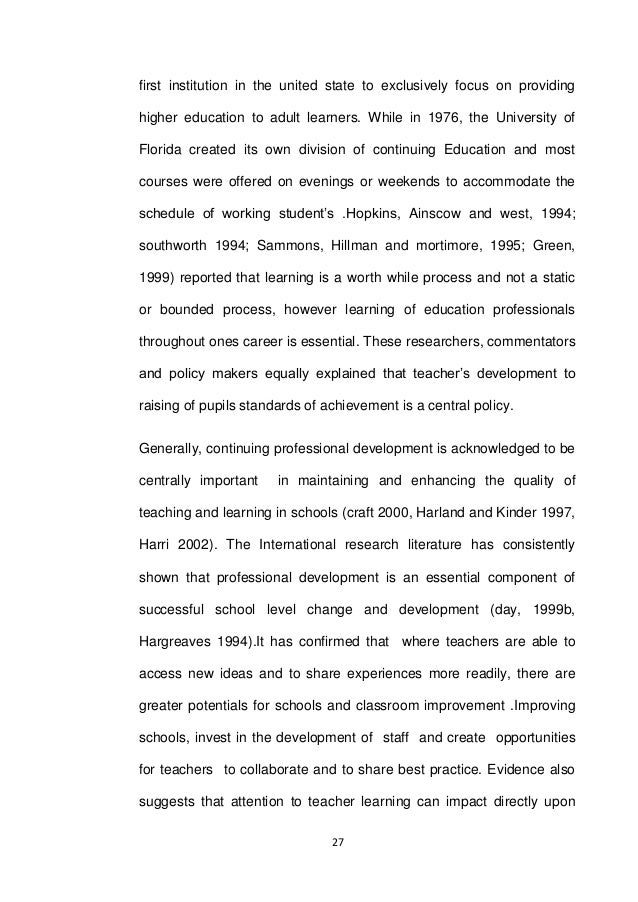 first institution in the united state to exclusively focus on providing higher education to adult learners. While in 1976, the University of Florida created its own division of continuing Education and most courses were offered on evenings or weekends to accommodate the schedule of working student's .Hopkins, Ainscow and west, 1994; southworth 1994; Sammons, Hillman and mortimore, 1995; Green, 1999) reported that learning is a worth while process and not a static or bounded process, however learning of education professionals throughout ones career is essential. These researchers, commentators and policy makers equally explained that teacher's development to raising of pupils standards of achievement is a central policy.

Generally, continuing professional development is acknowledged to be centrally important in maintaining and enhancing the quality of teaching and learning in schools (craft 2000, Harland and Kinder 1997, Harri 2002). The International research literature has consistently shown that professional development is an essential component of successful school level change and development (day, 1999b, Hargreaves 1994).It has confirmed that where teachers are able to access new ideas and to share experiences more readily, there are greater potentials for schools and classroom improvement .Improving schools, invest in the development of staff and create opportunities for teachers to collaborate and to share best practice. Evidence also suggests that attention to teacher learning can impact directly upon

27